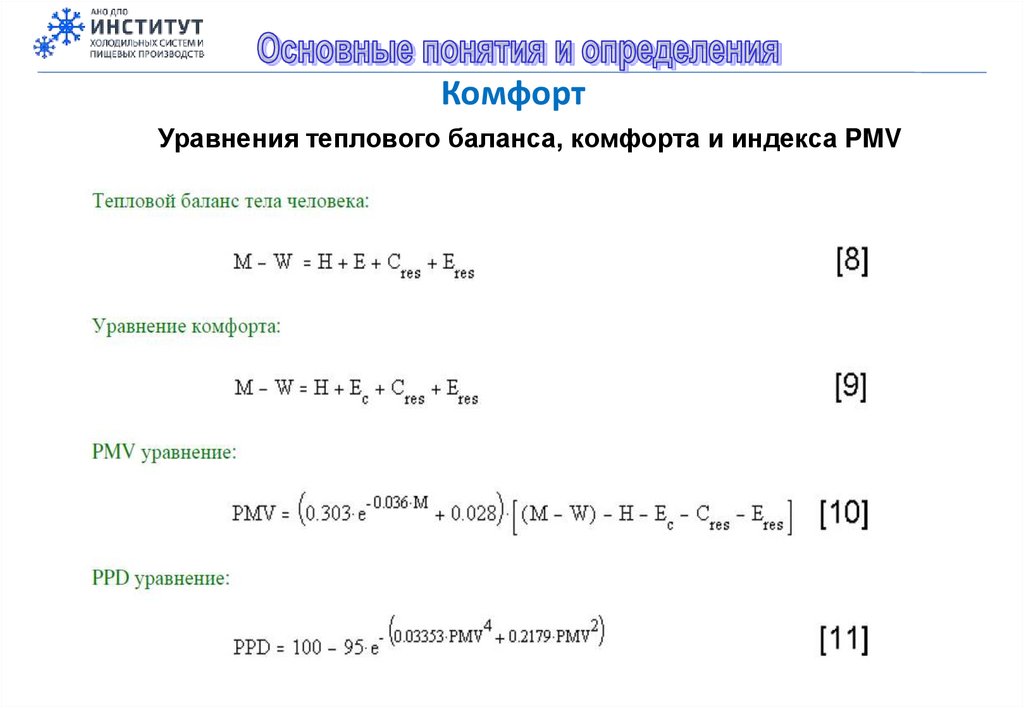 АНО ДПО
ИНСТИТУТ
ХОЛОДИЛЬНЫХ СИСТЕМ И ПИЩЕВЫХ ПРОИЗВОДСТВ

Основные понятия и определения

Комфорт

Уравнения теплового баланса, комфорта и индекса PMV

Тепловой баланс тела человека:

$M - W = H + E + C_{res} + E_{res}$ [8]

Уравнение комфорта:

$M - W = H + E_c + C_{res} + E_{res}$ [9]

PMV уравнение:

$PMV = \left(0.303 \cdot e^{-0.036 \cdot M} + 0.028\right) \cdot \left[(M - W) - H - E_c - C_{res} - E_{res}\right]$ [10]

PPD уравнение:

$PPD = 100 - 95 \cdot e^{-\left(0.03353 \cdot PMV^4 + 0.2179 \cdot PMV^2\right)}$ [11]